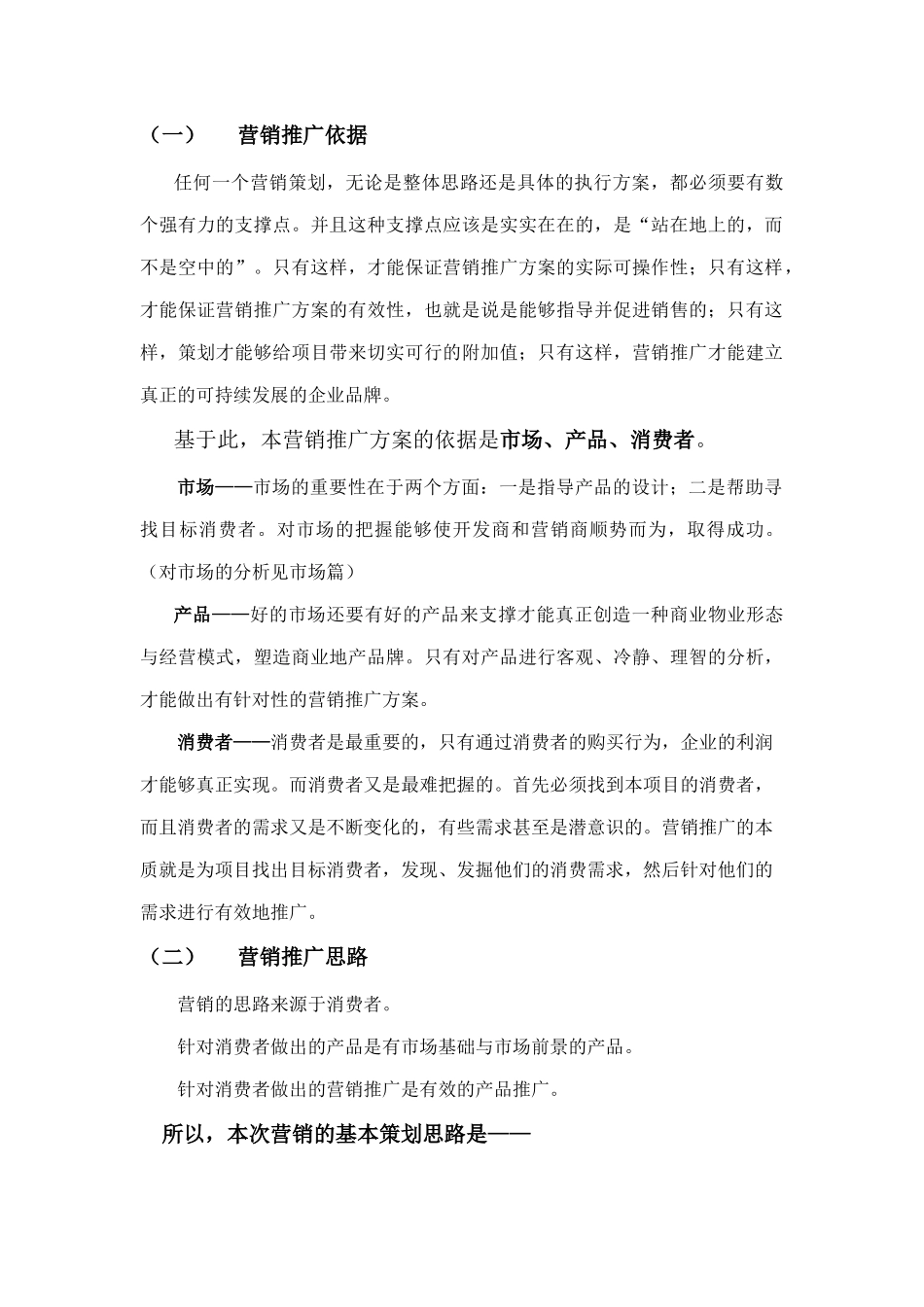 （一）　营销推广依据

任何一个营销策划，无论是整体思路还是具体的执行方案，都必须要有数个强有力的支撑点。并且这种支撑点应该是实实在在的，是“站在地上的，而不是空中的”。只有这样，才能保证营销推广方案的实际可操作性；只有这样，才能保证营销推广方案的有效性，也就是说是能够指导并促进销售的；只有这样，策划才能够给项目带来切实可行的附加值；只有这样，营销推广才能建立真正的可持续发展的企业品牌。

基于此，本营销推广方案的依据是市场、产品、消费者。

市场——市场的重要性在于两个方面：一是指导产品的设计；二是帮助寻找目标消费者。对市场的把握能够使开发商和营销商顺势而为，取得成功。（对市场的分析见市场篇）

产品——好的市场还要有好的产品来支撑才能真正创造一种商业物业形态与经营模式，塑造商业地产品牌。只有对产品进行客观、冷静、理智的分析，才能做出有针对性的营销推广方案。

消费者——消费者是最重要的，只有通过消费者的购买行为，企业的利润才能够真正实现。而消费者又是最难把握的。首先必须找到本项目的消费者，而且消费者的需求又是不断变化的，有些需求甚至是潜意识的。营销推广的本质就是为项目找出目标消费者，发现、发掘他们的消费需求，然后针对他们的需求进行有效地推广。

（二）　营销推广思路

营销的思路来源于消费者。

针对消费者做出的产品是有市场基础与市场前景的产品。

针对消费者做出的营销推广是有效的产品推广。

所以，本次营销的基本策划思路是——